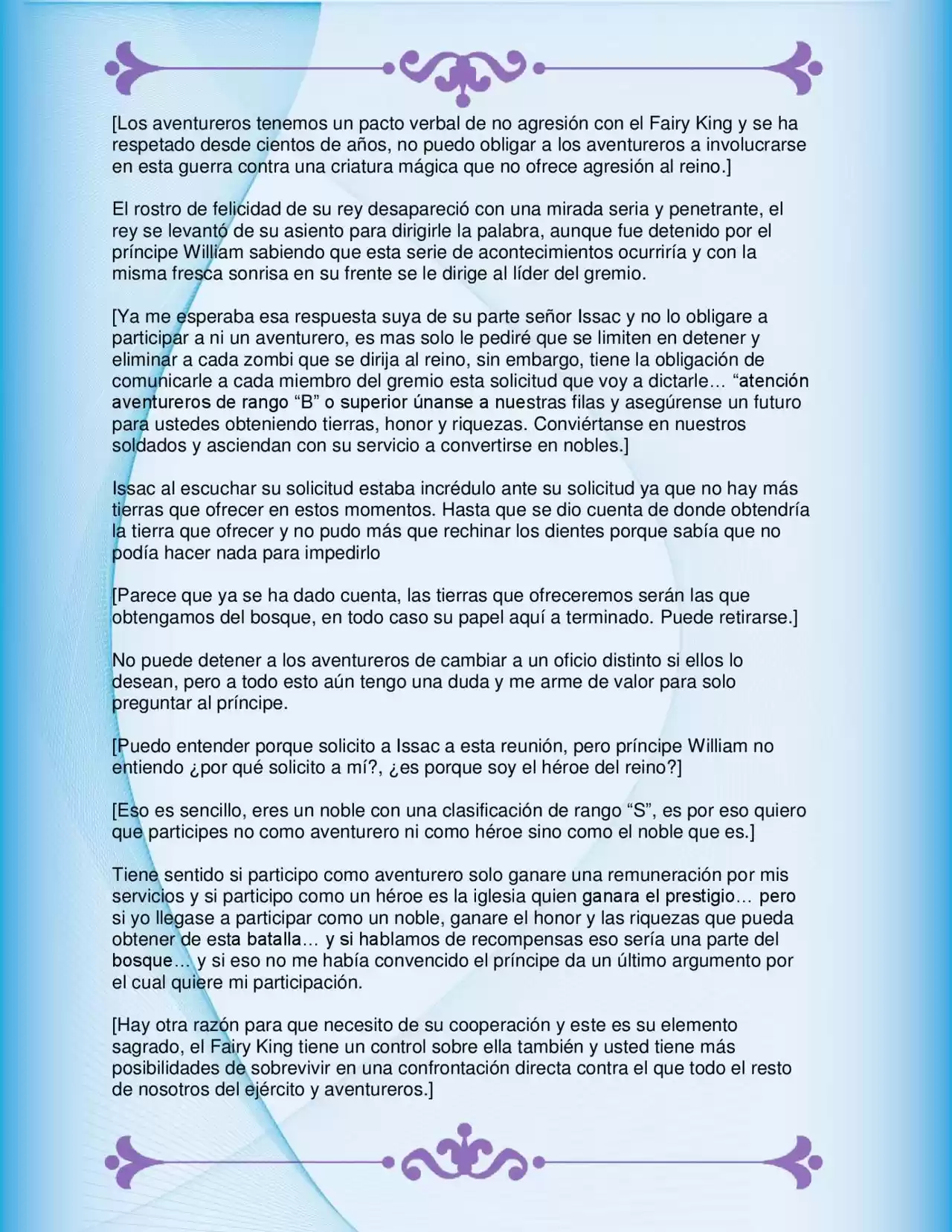 [Los aventureros tenemos un pacto verbal de no agresión con el Fairy King y se ha respetado desde cientos de años, no puedo obligar a los aventureros a involucrarse en esta guerra contra una criatura mágica que no ofrece agresión al reino.]

El rostro de felicidad de su rey desapareció con una mirada seria y penetrante, el rey se levantó de su asiento para dirigirle la palabra, aunque fue detenido por el príncipe William sabiendo que esta serie de acontecimientos ocurriría y con la misma fresca sonrisa en su frente se le dirige al líder del gremio.

[Ya me esperaba esa respuesta suya de su parte señor Issac y no lo obligare a participar a ni un aventurero, es mas solo le pediré que se limiten en detener y eliminar a cada zombi que se dirija al reino, sin embargo, tiene la obligación de comunicarle a cada miembro del gremio esta solicitud que voy a dictarle… “atención aventureros de rango “B” o superior únanse a nuestras filas y asegúrense un futuro para ustedes obteniendo tierras, honor y riquezas. Conviértanse en nuestros soldados y asciendan con su servicio a convertirse en nobles.]

Issac al escuchar su solicitud estaba incrédulo ante su solicitud ya que no hay más tierras que ofrecer en estos momentos. Hasta que se dio cuenta de donde obtendría la tierra que ofrecer y no pudo más que rechinar los dientes porque sabía que no podía hacer nada para impedirlo

[Parece que ya se ha dado cuenta, las tierras que ofreceremos serán las que obtengamos del bosque, en todo caso su papel aquí a terminado. Puede retirarse.]

No puede detener a los aventureros de cambiar a un oficio distinto si ellos lo desean, pero a todo esto aún tengo una duda y me arme de valor para solo preguntar al príncipe.

[Puedo entender porque solicito a Issac a esta reunión, pero príncipe William no entiendo ¿por qué solicito a mí?, ¿es porque soy el héroe del reino?]

[Eso es sencillo, eres un noble con una clasificación de rango “S”, es por eso quiero que participes no como aventurero ni como héroe sino como el noble que es.]

Tiene sentido si participo como aventurero solo ganare una remuneración por mis servicios y si participo como un héroe es la iglesia quien ganara el prestigio… pero si yo llegase a participar como un noble, ganare el honor y las riquezas que pueda obtener de esta batalla… y si hablamos de recompensas eso sería una parte del bosque… y si eso no me había convencido el príncipe da un último argumento por el cual quiere mi participación.

[Hay otra razón para que necesito de su cooperación y este es su elemento sagrado, el Fairy King tiene un control sobre ella también y usted tiene más posibilidades de sobrevivir en una confrontación directa contra el que todo el resto de nosotros del ejército y aventureros.]